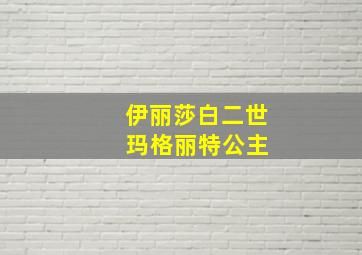 伊丽莎白二世
玛格丽特公主